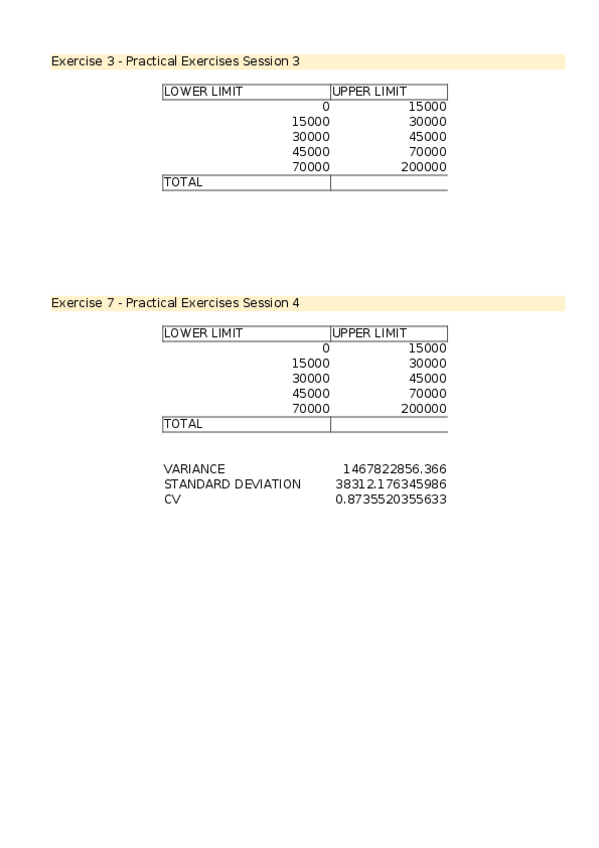 Exercise 3 - Practical Exercises Session 3

| LOWER LIMIT | UPPER LIMIT |
|---|---|
| 0 | 15000 |
| 15000 | 30000 |
| 30000 | 45000 |
| 45000 | 70000 |
| 70000 | 200000 |
| TOTAL | |

Exercise 7 - Practical Exercises Session 4

| LOWER LIMIT | UPPER LIMIT |
|---|---|
| 0 | 15000 |
| 15000 | 30000 |
| 30000 | 45000 |
| 45000 | 70000 |
| 70000 | 200000 |
| TOTAL | |

| | |
|---|---|
| VARIANCE | 1467822856.366 |
| STANDARD DEVIATION | 38312.176345986 |
| CV | 0.8735520355633 |